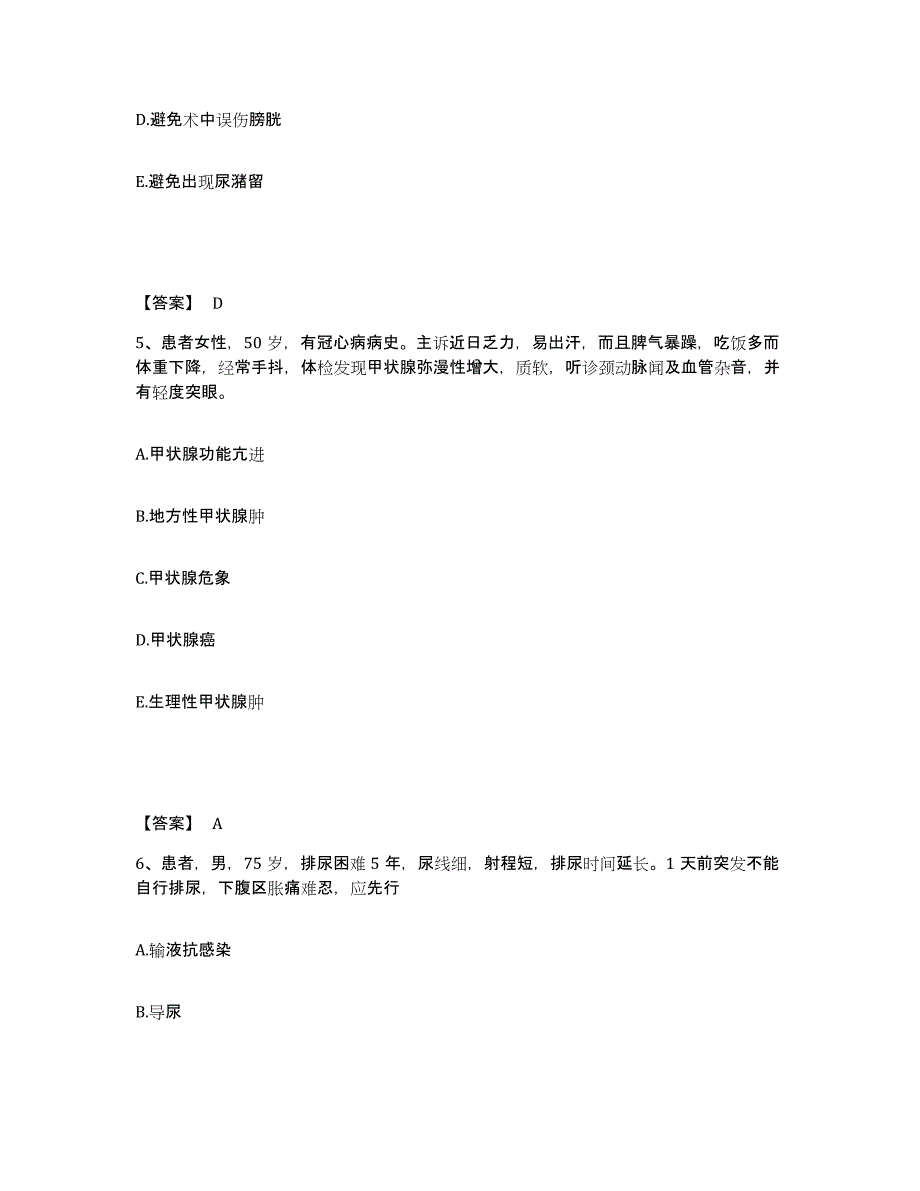 D.避免术中误伤膀胱

E.避免出现尿潴留

【答案】 D

5、患者女性，50 岁，有冠心病病史。主诉近日乏力，易出汗，而且脾气暴躁，吃饭多而体重下降，经常手抖，体检发现甲状腺弥漫性增大，质软，听诊颈动脉闻及血管杂音，并有轻度突眼。

A.甲状腺功能亢进

B.地方性甲状腺肿

C.甲状腺危象

D.甲状腺癌

E.生理性甲状腺肿

【答案】 A

6、患者，男，75 岁，排尿困难 5 年，尿线细，射程短，排尿时间延长。1 天前突发不能自行排尿，下腹区胀痛难忍，应先行

A.输液抗感染

B.导尿